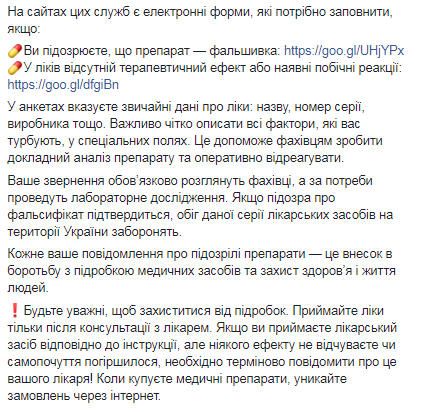 На сайтах цих служб є електронні форми, які потрібно заповнити, якщо:

💊Ви підозрюєте, що препарат — фальшивка: https://goo.gl/UHjYPx
💊У ліків відсутній терапевтичний ефект або наявні побічні реакції: https://goo.gl/dfgiBn

У анкетах вказуєте звичайні дані про ліки: назву, номер серії, виробника тощо. Важливо чітко описати всі фактори, які вас турбують, у спеціальних полях. Це допоможе фахівцям зробити докладний аналіз препарату та оперативно відреагувати.

Ваше звернення обов'язково розглянуть фахівці, а за потреби проведуть лабораторне дослідження. Якщо підозра про фальсифікат підтвердиться, обіг даної серії лікарських засобів на території України заборонять.

Кожне ваше повідомлення про підозрілі препарати — це внесок в боротьбу з підробкою медичних засобів та захист здоров'я і життя людей.

❗ Будьте уважні, щоб захиститися від підробок. Приймайте ліки тільки після консультації з лікарем. Якщо ви приймаєте лікарський засіб відповідно до інструкції, але ніякого ефекту не відчуваєте чи самопочуття погіршилося, необхідно терміново повідомити про це вашого лікаря! Коли купуєте медичні препарати, уникайте замовлень через інтернет.